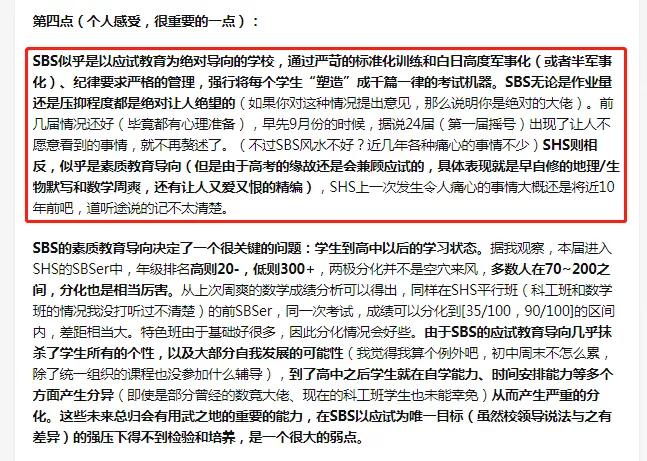 第四点（个人感受，很重要的一点）：

SBS似乎是以应试教育为绝对导向的学校，通过严苛的标准化训练和白日高度军事化（或者半军事化）、纪律要求严格的管理，强行将每个学生“塑造”成千篇一律的考试机器。SBS无论是作业量还是压抑程度都是绝对让人绝望的（如果你对这种情况提出意见，那么说明你是绝对的大佬）。前几届情况还好（毕竟都有心理准备），早先9月份的时候，据说24届（第一届摇号）出现了让人不愿意看到的事情，就不再赘述了。（不过SBS风水不好？近几年各种痛心的事情不少）SHS则相反，似乎是素质教育导向（但是由于高考的缘故还是会兼顾应试的，具体表现就是早自修的地理/生物默写和数学周爽，还有让人又爱又恨的精编），SHS上一次发生令人痛心的事情大概还是将近10年前吧，道听途说的记不太清楚。

SBS的素质教育导向决定了一个很关键的问题：学生到高中以后的学习状态。据我观察，本届进入SHS的SBSer中，年级排名高则20-，低则300+，两极分化并不是空穴来风，多数人在70~200之间，分化也是相当厉害。从上次周爽的数学成绩分析可以得出，同样在SHS平行班（科工班和数学班的情况我没打听过不清楚）的前SBSer，同一次考试，成绩可以分化到[35/100，90/100]的区间内，差距相当大。特色班由于基础好很多，因此分化情况会好些。由于SBS的应试教育导向几乎抹杀了学生所有的个性，以及大部分自我发展的可能性（我觉得我算个例外吧，初中周末不怎么累，除了统一组织的课程也没参加什么辅导），到了高中之后学生就在自学能力、时间安排能力等多个方面产生分异（即使是部分曾经的数竞大佬、现在的科工班学生也未能幸免）从而产生严重的分化。这些未来总归会有用武之地的重要的能力，在SBS以应试为唯一目标（虽然校领导说法与之有差异）的强压下得不到检验和培养，是一个很大的弱点。